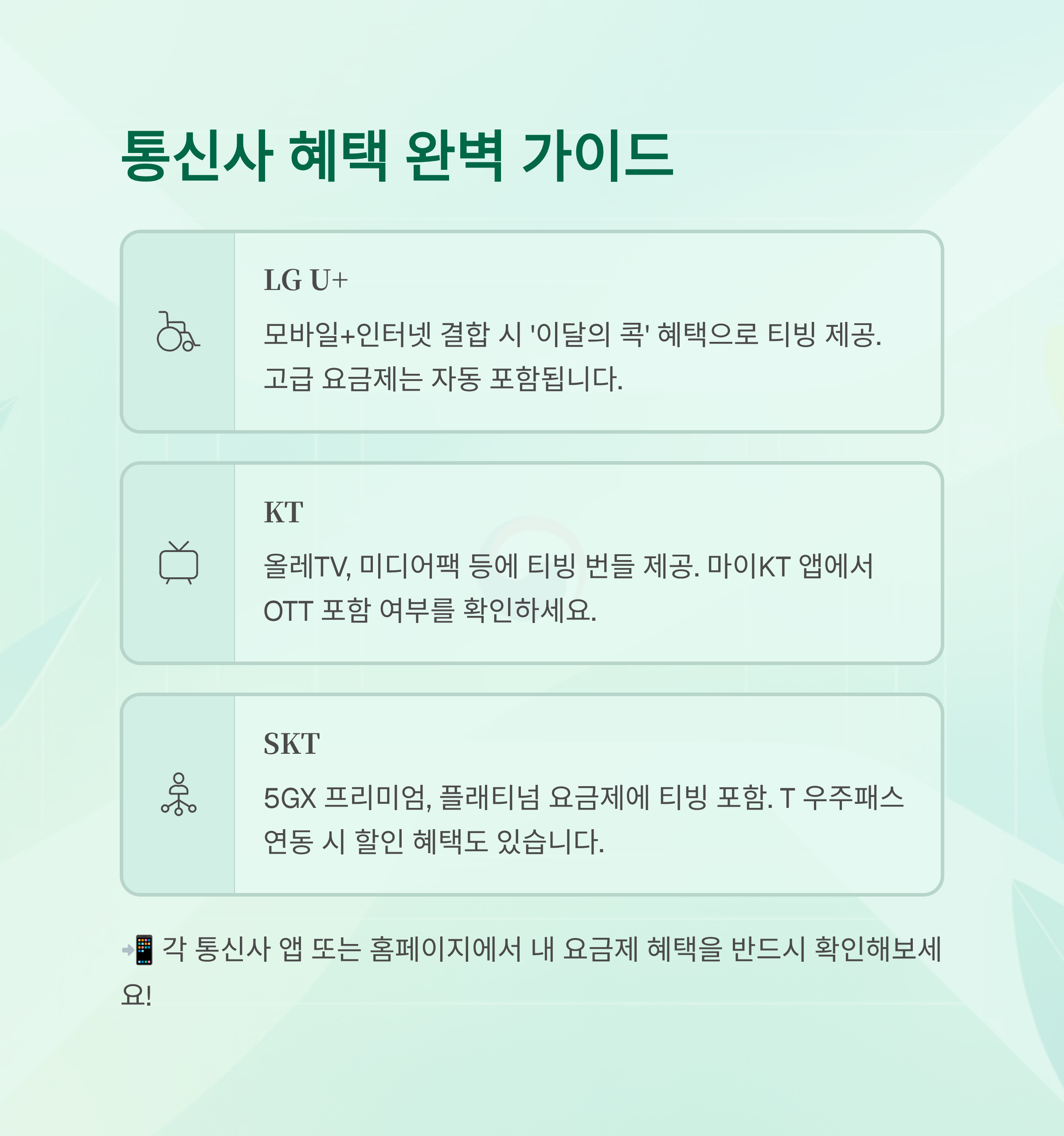 통신사 혜택 완벽 가이드

LG U+

모바일+인터넷 결합 시 '이달의 콕' 혜택으로 티빙 제공. 고급 요금제는 자동 포함됩니다.

KT

올레TV, 미디어팩 등에 티빙 번들 제공. 마이KT 앱에서 OTT 포함 여부를 확인하세요.

SKT

5GX 프리미엄, 플래티넘 요금제에 티빙 포함. T 우주패스 연동 시 할인 혜택도 있습니다.

📲 각 통신사 앱 또는 홈페이지에서 내 요금제 혜택을 반드시 확인해보세요!